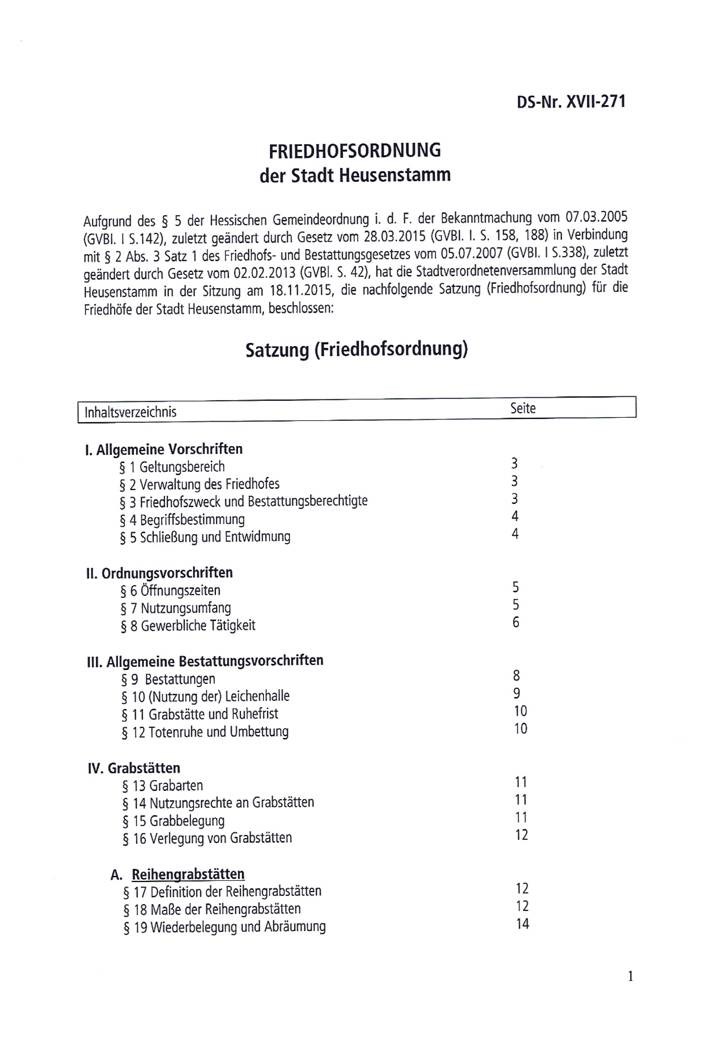 DS-Nr. XVII-271

FRIEDHOFSORDNUNG
der Stadt Heusenstamm

Aufgrund des § 5 der Hessischen Gemeindeordnung i. d. F. der Bekanntmachung vom 07.03.2005 (GVBl. I S.142), zuletzt geändert durch Gesetz vom 28.03.2015 (GVBl. I. S. 158, 188) in Verbindung mit § 2 Abs. 3 Satz 1 des Friedhofs- und Bestattungsgesetzes vom 05.07.2007 (GVBl. I S.338), zuletzt geändert durch Gesetz vom 02.02.2013 (GVBl. S. 42), hat die Stadtverordnetenversammlung der Stadt Heusenstamm in der Sitzung am 18.11.2015, die nachfolgende Satzung (Friedhofsordnung) für die Friedhöfe der Stadt Heusenstamm, beschlossen:

Satzung (Friedhofsordnung)

| Inhaltsverzeichnis | Seite |
|---|---|
| **I. Allgemeine Vorschriften** | |
| § 1 Geltungsbereich | 3 |
| § 2 Verwaltung des Friedhofes | 3 |
| § 3 Friedhofszweck und Bestattungsberechtigte | 3 |
| § 4 Begriffsbestimmung | 4 |
| § 5 Schließung und Entwidmung | 4 |
| **II. Ordnungsvorschriften** | |
| § 6 Öffnungszeiten | 5 |
| § 7 Nutzungsumfang | 5 |
| § 8 Gewerbliche Tätigkeit | 6 |
| **III. Allgemeine Bestattungsvorschriften** | |
| § 9 Bestattungen | 8 |
| § 10 (Nutzung der) Leichenhalle | 9 |
| § 11 Grabstätte und Ruhefrist | 10 |
| § 12 Totenruhe und Umbettung | 10 |
| **IV. Grabstätten** | |
| § 13 Grabarten | 11 |
| § 14 Nutzungsrechte an Grabstätten | 11 |
| § 15 Grabbelegung | 11 |
| § 16 Verlegung von Grabstätten | 12 |
| **A. Reihengrabstätten** | |
| § 17 Definition der Reihengrabstätten | 12 |
| § 18 Maße der Reihengrabstätten | 12 |
| § 19 Wiederbelegung und Abräumung | 14 |

1